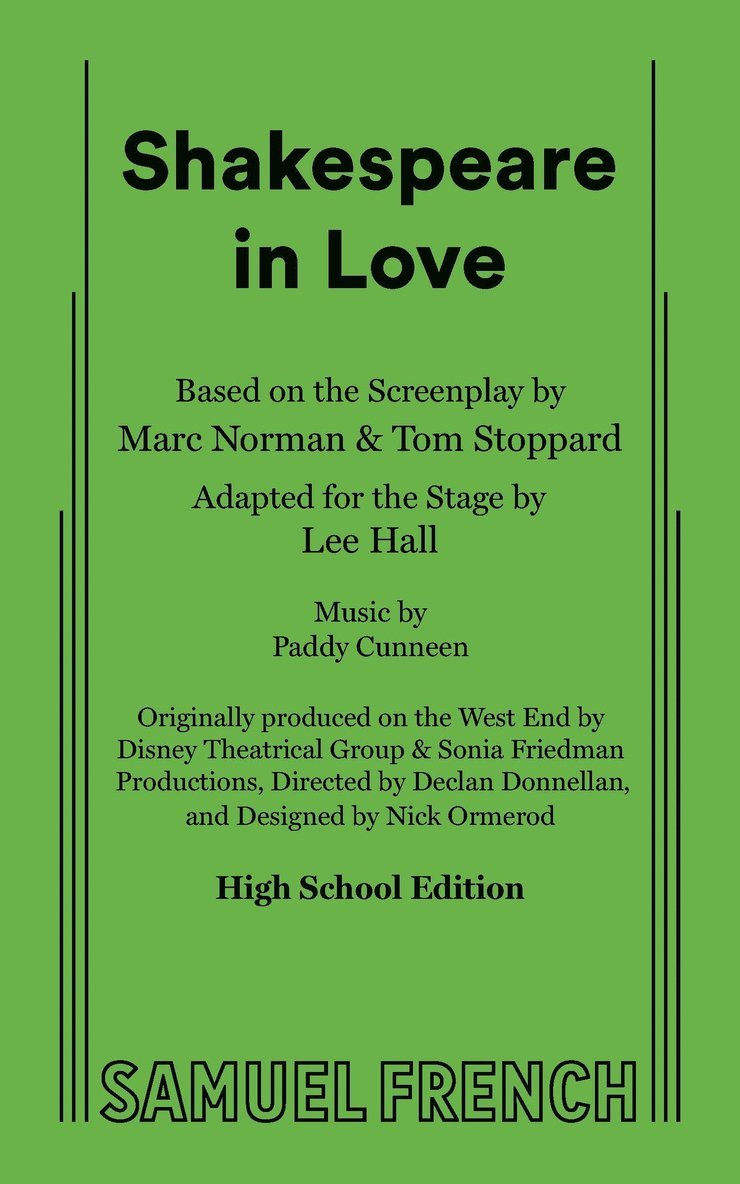 Shakespeare in Love

Based on the Screenplay by
Marc Norman & Tom Stoppard

Adapted for the Stage by
Lee Hall

Music by
Paddy Cunneen

Originally produced on the West End by Disney Theatrical Group & Sonia Friedman Productions, Directed by Declan Donnellan, and Designed by Nick Ormerod

High School Edition

SAMUEL FRENCH